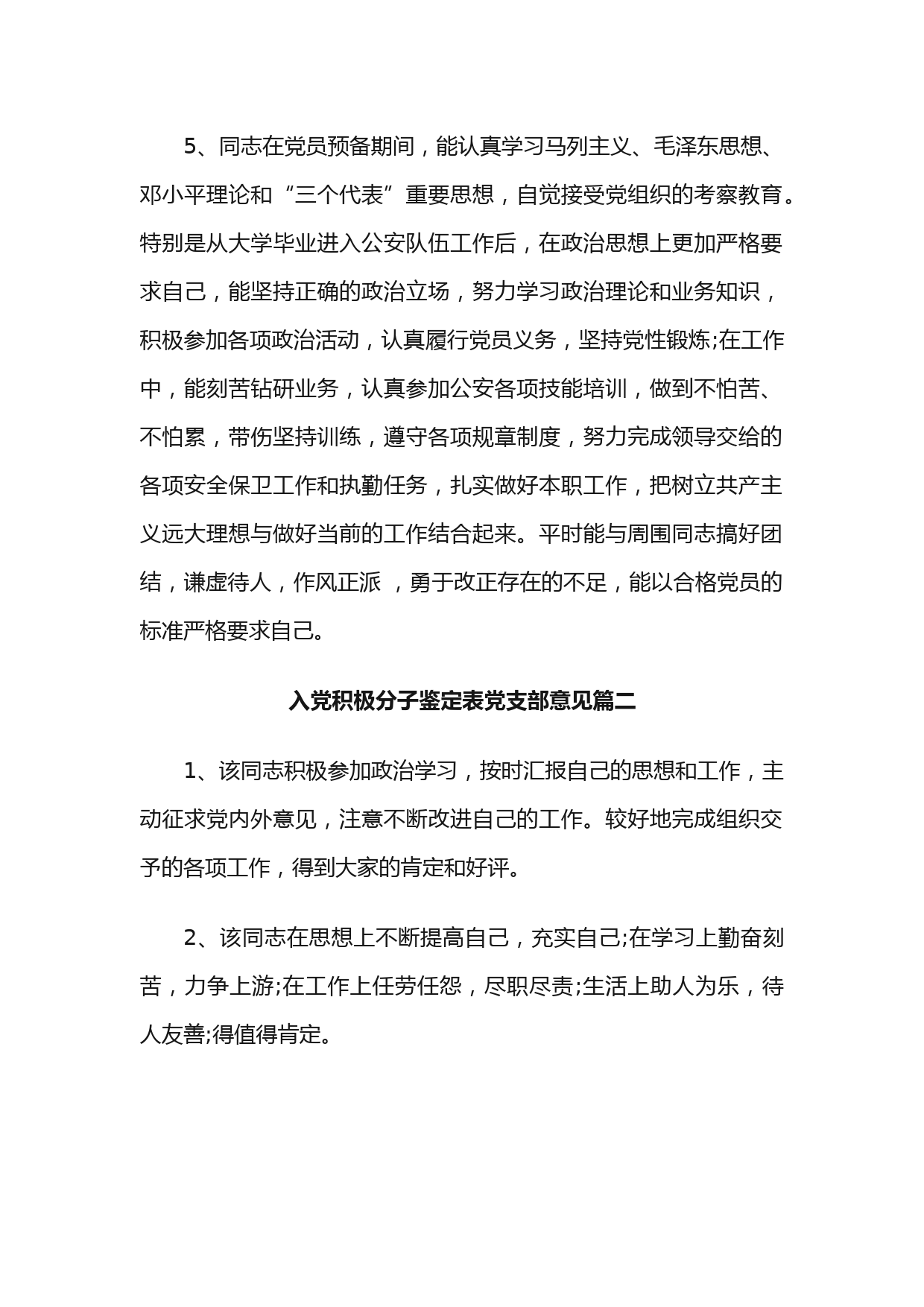 5、同志在党员预备期间，能认真学习马列主义、毛泽东思想、邓小平理论和“三个代表”重要思想，自觉接受党组织的考察教育。特别是从大学毕业进入公安队伍工作后，在政治思想上更加严格要求自己，能坚持正确的政治立场，努力学习政治理论和业务知识，积极参加各项政治活动，认真履行党员义务，坚持党性锻炼;在工作中，能刻苦钻研业务，认真参加公安各项技能培训，做到不怕苦、不怕累，带伤坚持训练，遵守各项规章制度，努力完成领导交给的各项安全保卫工作和执勤任务，扎实做好本职工作，把树立共产主义远大理想与做好当前的工作结合起来。平时能与周围同志搞好团结，谦虚待人，作风正派 ，勇于改正存在的不足，能以合格党员的标准严格要求自己。

入党积极分子鉴定表党支部意见篇二

1、该同志积极参加政治学习，按时汇报自己的思想和工作，主动征求党内外意见，注意不断改进自己的工作。较好地完成组织交予的各项工作，得到大家的肯定和好评。

2、该同志在思想上不断提高自己，充实自己;在学习上勤奋刻苦，力争上游;在工作上任劳任怨，尽职尽责;生活上助人为乐，待人友善;得值得肯定。